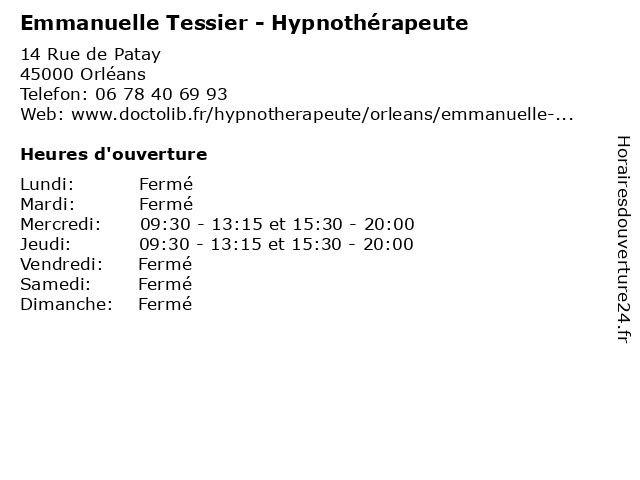 Emmanuelle Tessier - Hypnothérapeute

14 Rue de Patay
45000 Orléans
Telefon: 06 78 40 69 93
Web: www.doctolib.fr/hypnotherapeute/orleans/emmanuelle-...

Heures d'ouverture

| | |
|---|---|
| Lundi: | Fermé |
| Mardi: | Fermé |
| Mercredi: | 09:30 - 13:15 et 15:30 - 20:00 |
| Jeudi: | 09:30 - 13:15 et 15:30 - 20:00 |
| Vendredi: | Fermé |
| Samedi: | Fermé |
| Dimanche: | Fermé |

Horairesdouverture24.fr